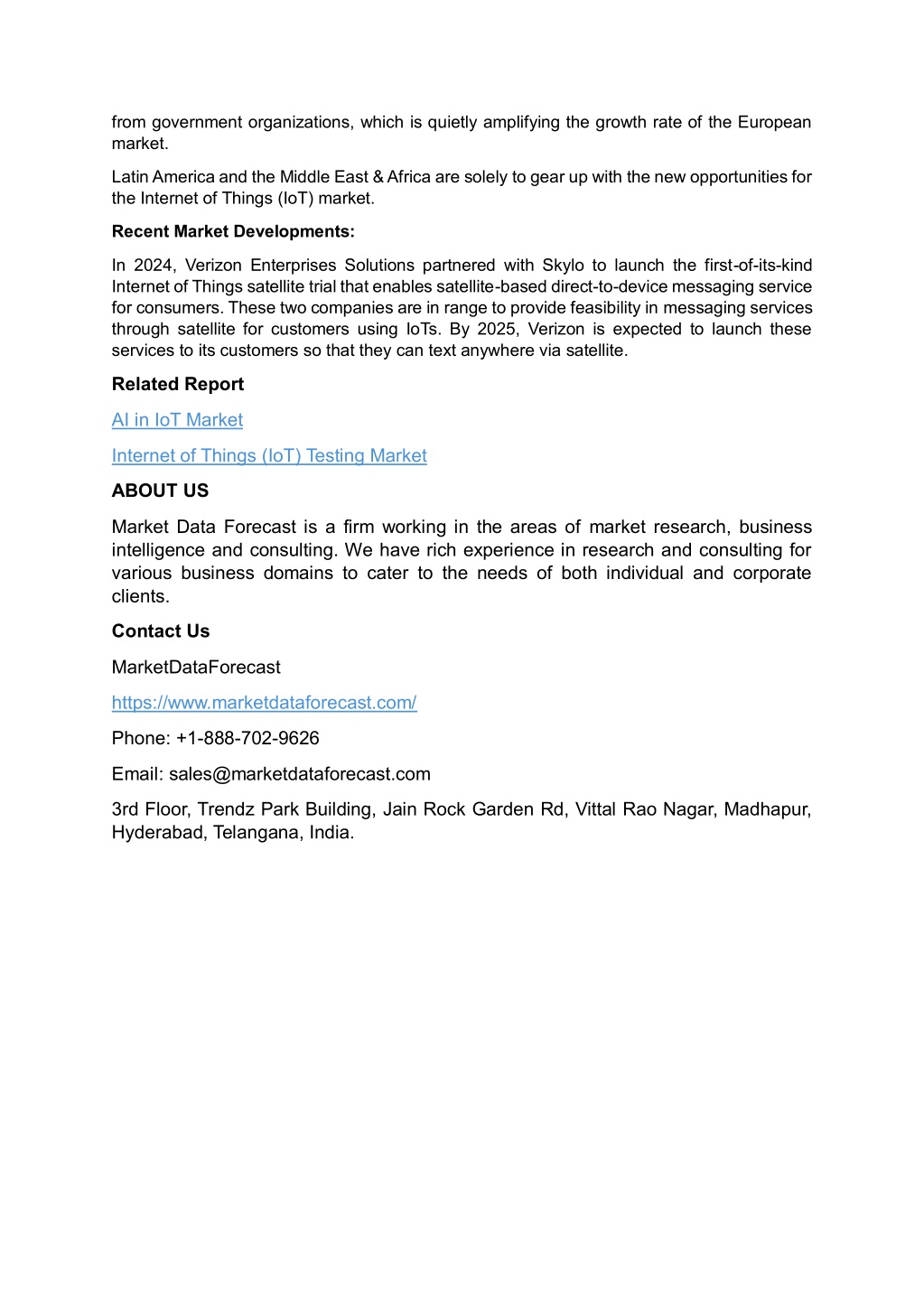 from government organizations, which is quietly amplifying the growth rate of the European market.

Latin America and the Middle East & Africa are solely to gear up with the new opportunities for the Internet of Things (IoT) market.

Recent Market Developments:

In 2024, Verizon Enterprises Solutions partnered with Skylo to launch the first-of-its-kind Internet of Things satellite trial that enables satellite-based direct-to-device messaging service for consumers. These two companies are in range to provide feasibility in messaging services through satellite for customers using IoTs. By 2025, Verizon is expected to launch these services to its customers so that they can text anywhere via satellite.

Related Report

AI in IoT Market

Internet of Things (IoT) Testing Market

ABOUT US

Market Data Forecast is a firm working in the areas of market research, business intelligence and consulting. We have rich experience in research and consulting for various business domains to cater to the needs of both individual and corporate clients.

Contact Us

MarketDataForecast

https://www.marketdataforecast.com/

Phone: +1-888-702-9626

Email: sales@marketdataforecast.com

3rd Floor, Trendz Park Building, Jain Rock Garden Rd, Vittal Rao Nagar, Madhapur, Hyderabad, Telangana, India.